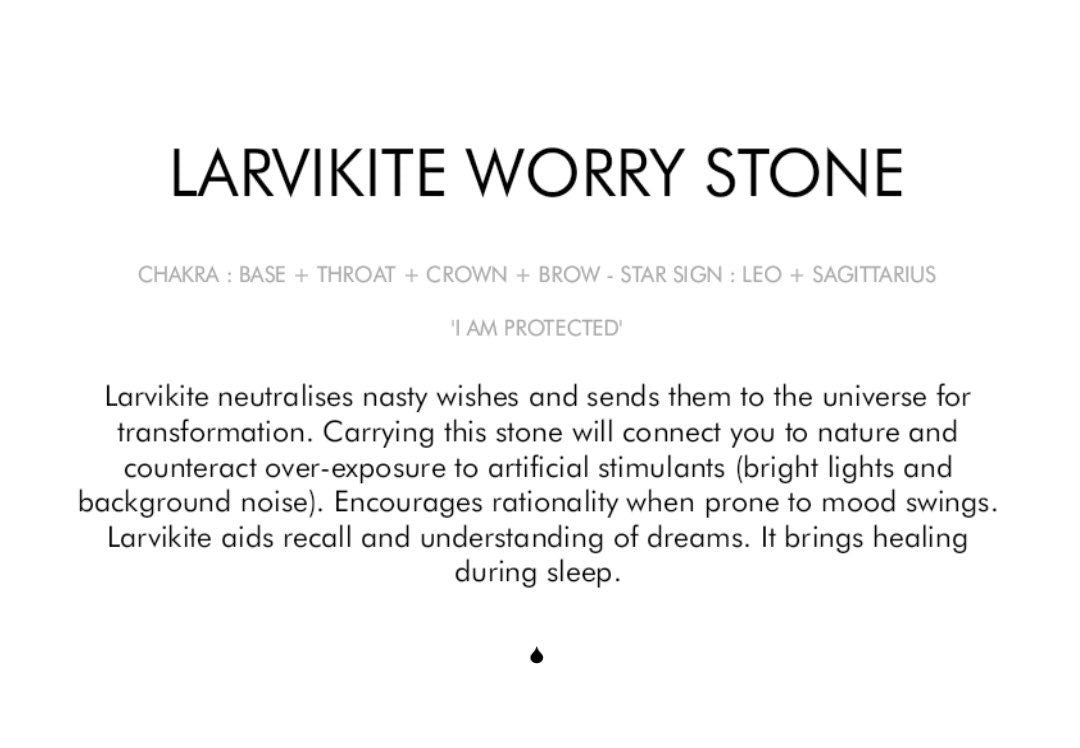 LARVIKITE WORRY STONE

CHAKRA : BASE + THROAT + CROWN + BROW - STAR SIGN : LEO + SAGITTARIUS

'I AM PROTECTED'

Larvikite neutralises nasty wishes and sends them to the universe for transformation. Carrying this stone will connect you to nature and counteract over-exposure to artificial stimulants (bright lights and background noise). Encourages rationality when prone to mood swings. Larvikite aids recall and understanding of dreams. It brings healing during sleep.